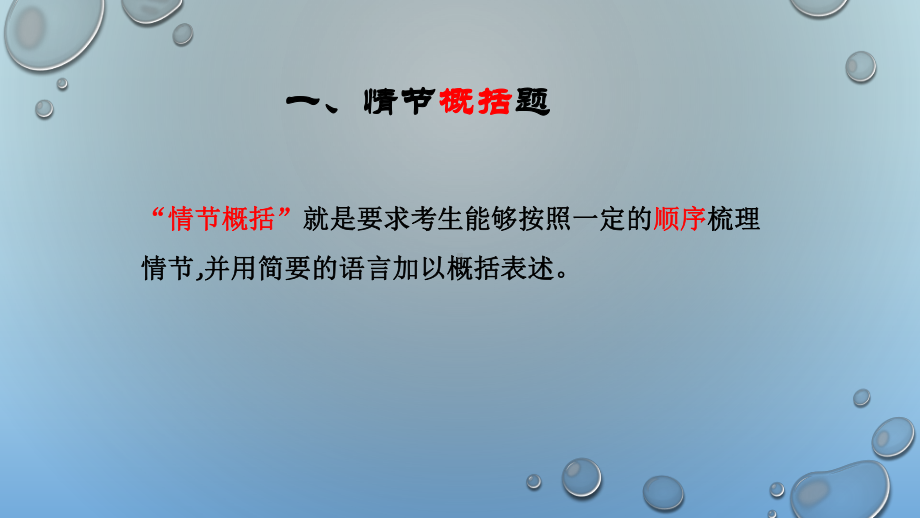 一、情节概括题

“情节概括”就是要求考生能够按照一定的顺序梳理情节,并用简要的语言加以概括表述。